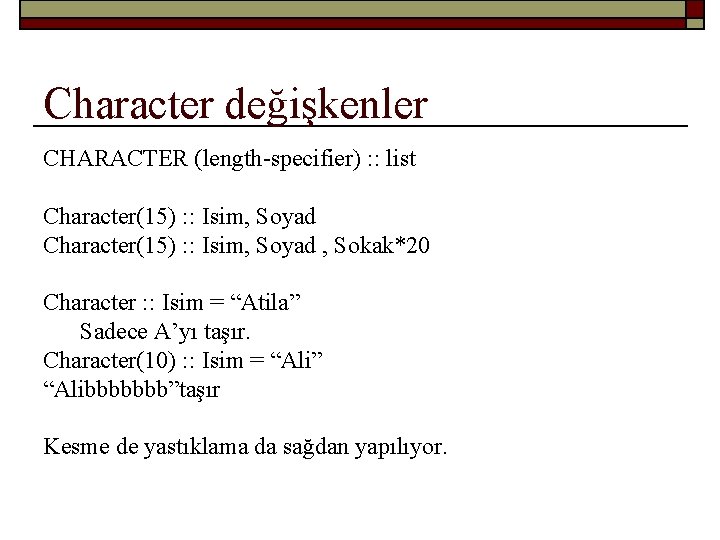 Character değişkenler

CHARACTER (length-specifier) :: list

Character(15) :: Isim, Soyad
Character(15) :: Isim, Soyad , Sokak*20

Character :: Isim = “Atila”
Sadece A’yı taşır.
Character(10) :: Isim = “Ali”
“Alibbbbbbb”taşır

Kesme de yastıklama da sağdan yapılıyor.